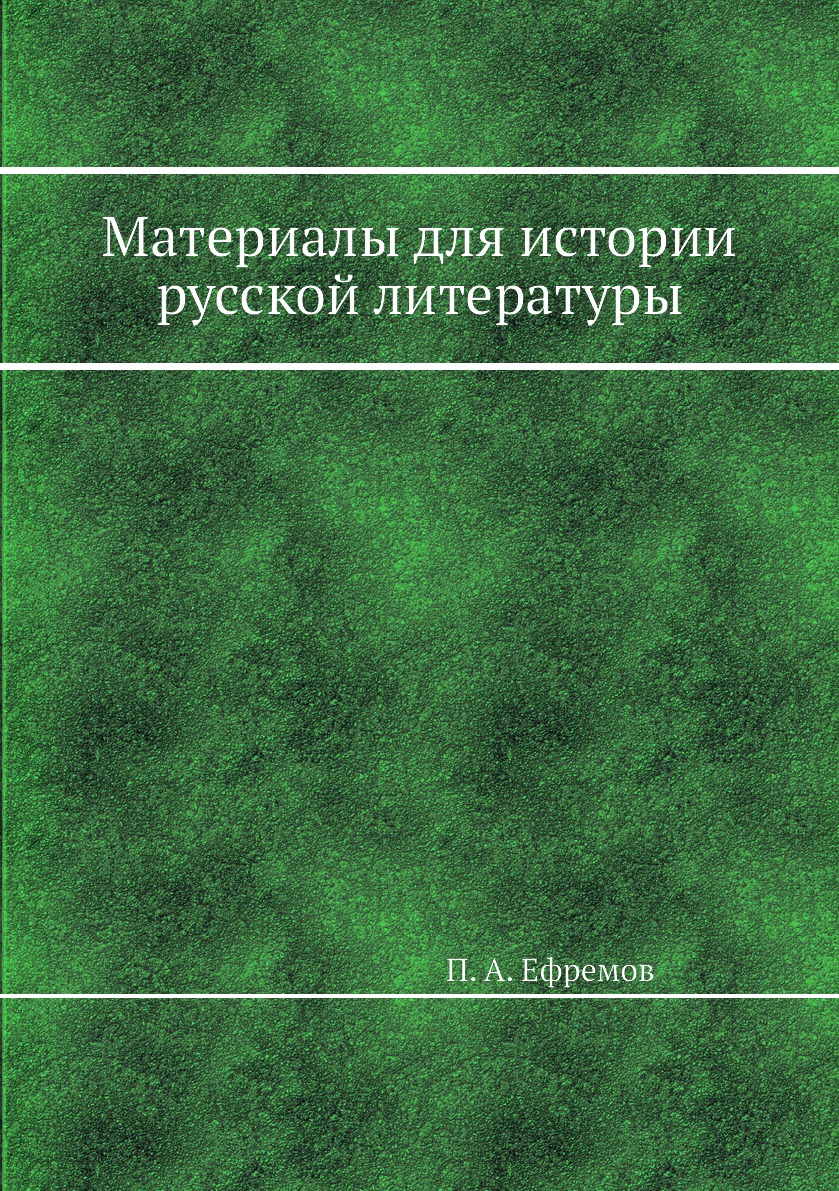 Материалы для истории русской литературы

П. А. Ефремов